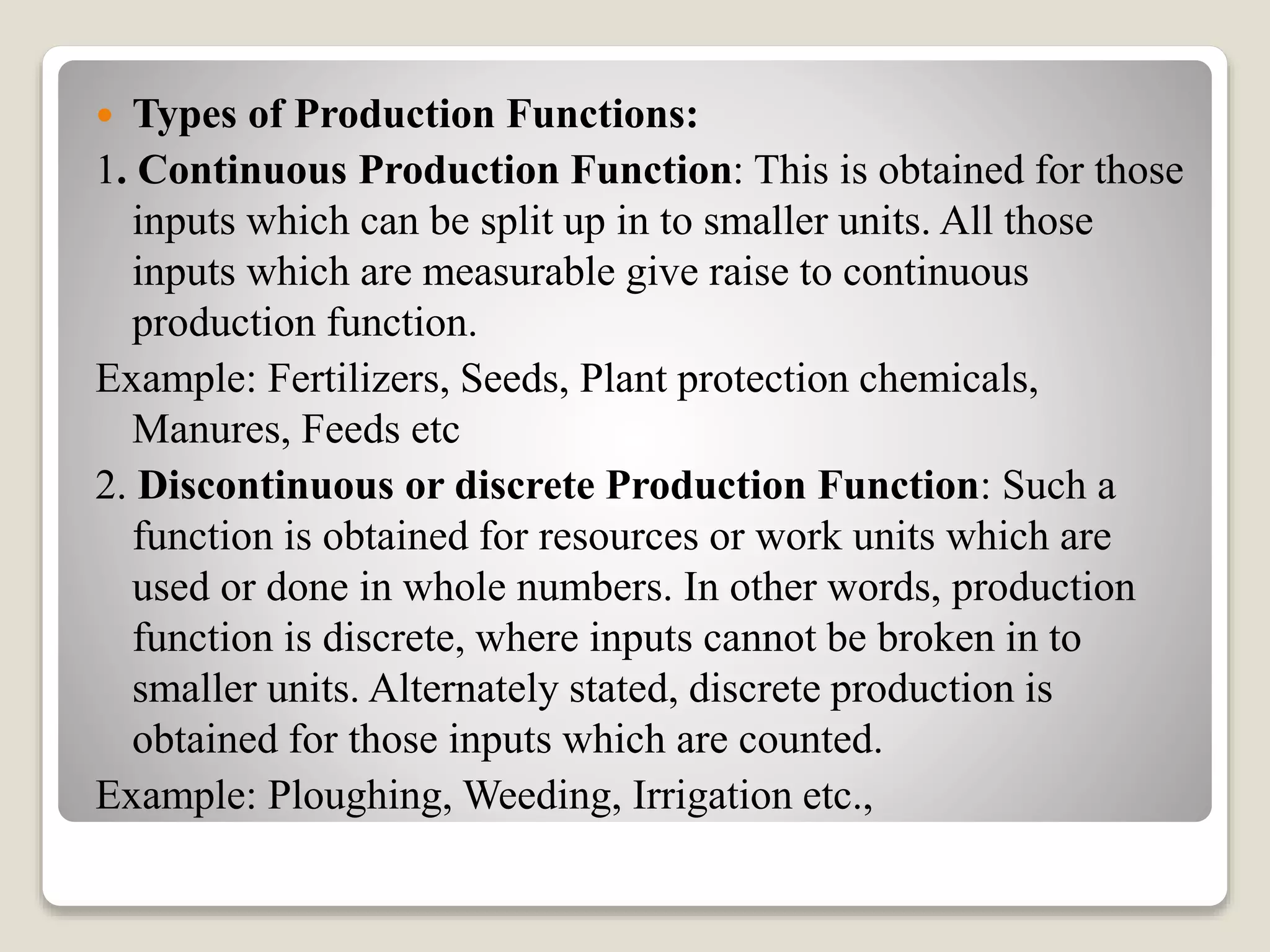 Types of Production Functions:

1. Continuous Production Function: This is obtained for those inputs which can be split up in to smaller units. All those inputs which are measurable give raise to continuous production function.

Example: Fertilizers, Seeds, Plant protection chemicals, Manures, Feeds etc

2. Discontinuous or discrete Production Function: Such a function is obtained for resources or work units which are used or done in whole numbers. In other words, production function is discrete, where inputs cannot be broken in to smaller units. Alternately stated, discrete production is obtained for those inputs which are counted.

Example: Ploughing, Weeding, Irrigation etc.,